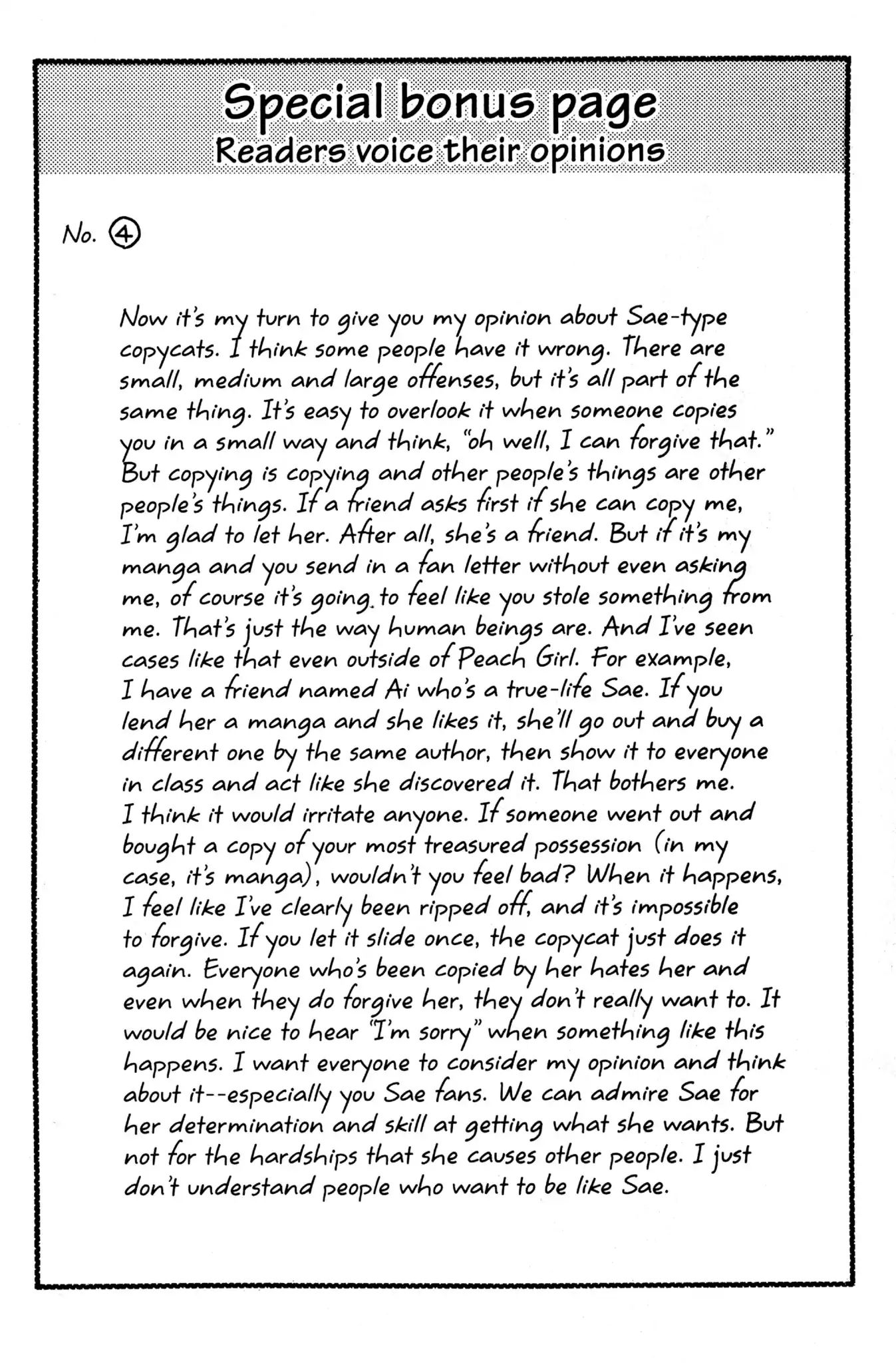 Special bonus page
Readers voice their opinions

No. ④

Now it's my turn to give you my opinion about Sae-type copycats. I think some people have it wrong. There are small, medium and large offenses, but it's all part of the same thing. It's easy to overlook it when someone copies you in a small way and think, "oh well, I can forgive that." But copying is copying and other people's things are other people's things. If a friend asks first if she can copy me, I'm glad to let her. After all, she's a friend. But if it's my manga and you send in a fan letter without even asking me, of course it's going to feel like you stole something from me. That's just the way human beings are. And I've seen cases like that even outside of Peach Girl. For example, I have a friend named Ai who's a true-life Sae. If you lend her a manga and she likes it, she'll go out and buy a different one by the same author, then show it to everyone in class and act like she discovered it. That bothers me. I think it would irritate anyone. If someone went out and bought a copy of your most treasured possession (in my case, it's manga), wouldn't you feel bad? When it happens, I feel like I've clearly been ripped off, and it's impossible to forgive. If you let it slide once, the copycat just does it again. Everyone who's been copied by her hates her and even when they do forgive her, they don't really want to. It would be nice to hear "I'm sorry" when something like this happens. I want everyone to consider my opinion and think about it--especially you Sae fans. We can admire Sae for her determination and skill at getting what she wants. But not for the hardships that she causes other people. I just don't understand people who want to be like Sae.